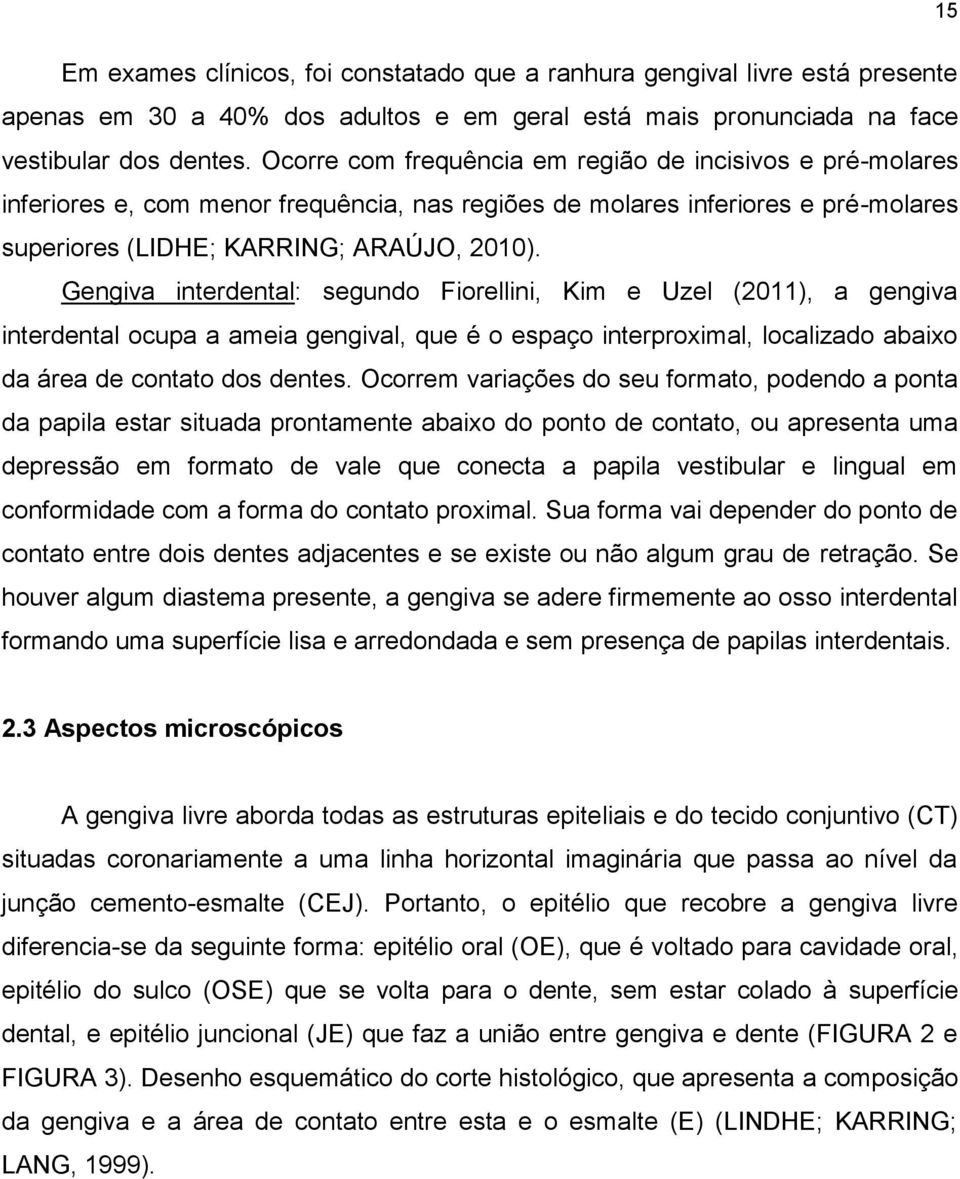 15

Em exames clínicos, foi constatado que a ranhura gengival livre está presente apenas em 30 a 40% dos adultos e em geral está mais pronunciada na face vestibular dos dentes. Ocorre com frequência em região de incisivos e pré-molares inferiores e, com menor frequência, nas regiões de molares inferiores e pré-molares superiores (LIDHE; KARRING; ARAÚJO, 2010).

Gengiva interdental: segundo Fiorellini, Kim e Uzel (2011), a gengiva interdental ocupa a ameia gengival, que é o espaço interproximal, localizado abaixo da área de contato dos dentes. Ocorrem variações do seu formato, podendo a ponta da papila estar situada prontamente abaixo do ponto de contato, ou apresenta uma depressão em formato de vale que conecta a papila vestibular e lingual em conformidade com a forma do contato proximal. Sua forma vai depender do ponto de contato entre dois dentes adjacentes e se existe ou não algum grau de retração. Se houver algum diastema presente, a gengiva se adere firmemente ao osso interdental formando uma superfície lisa e arredondada e sem presença de papilas interdentais.

2.3 Aspectos microscópicos

A gengiva livre aborda todas as estruturas epiteliais e do tecido conjuntivo (CT) situadas coronariamente a uma linha horizontal imaginária que passa ao nível da junção cemento-esmalte (CEJ). Portanto, o epitélio que recobre a gengiva livre diferencia-se da seguinte forma: epitélio oral (OE), que é voltado para cavidade oral, epitélio do sulco (OSE) que se volta para o dente, sem estar colado à superfície dental, e epitélio juncional (JE) que faz a união entre gengiva e dente (FIGURA 2 e FIGURA 3). Desenho esquemático do corte histológico, que apresenta a composição da gengiva e a área de contato entre esta e o esmalte (E) (LINDHE; KARRING; LANG, 1999).